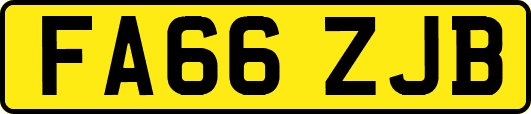 FA66 ZJB